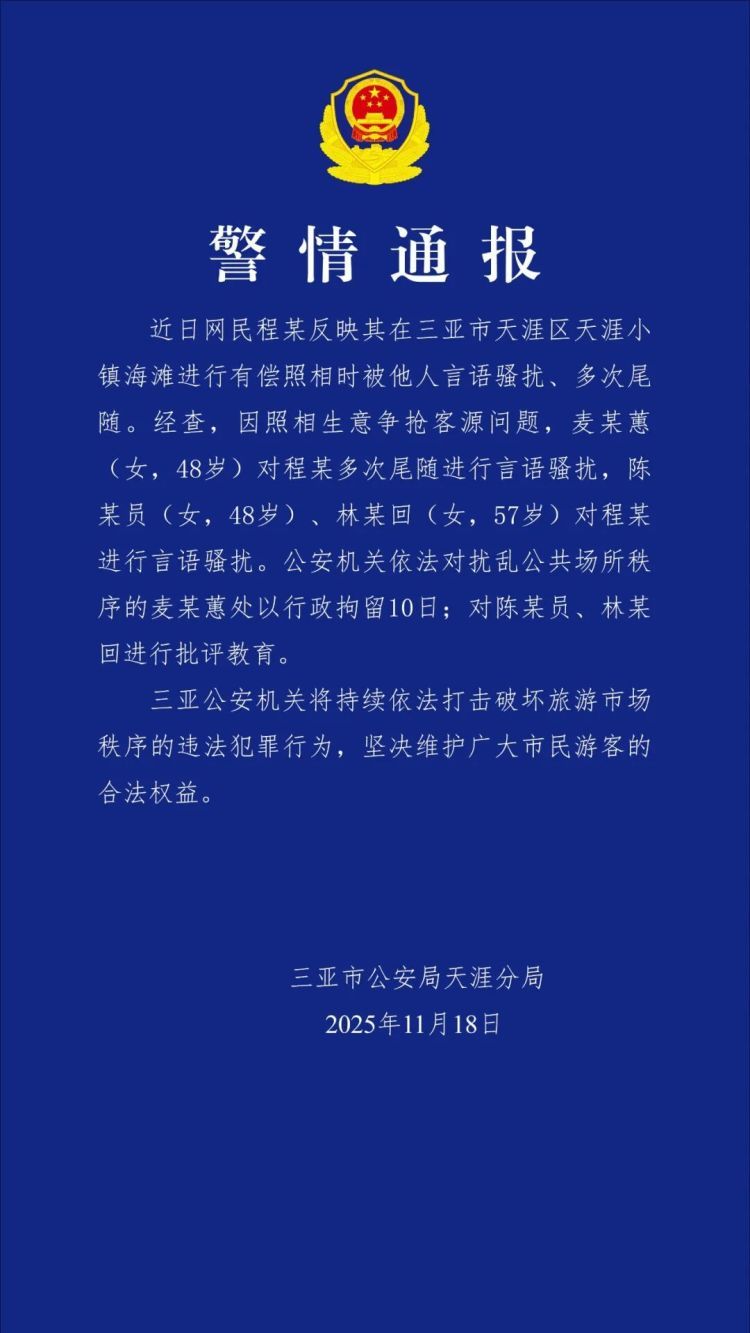 警情通报

近日网民程某反映其在三亚市天涯区天涯小镇海滩进行有偿照相时被他人言语骚扰、多次尾随。经查，因照相生意争抢客源问题，麦某蕙（女，48岁）对程某多次尾随进行言语骚扰，陈某员（女，48岁）、林某回（女，57岁）对程某进行言语骚扰。公安机关依法对扰乱公共场所秩序的麦某蕙处以行政拘留10日；对陈某员、林某回进行批评教育。

三亚公安机关将持续依法打击破坏旅游市场秩序的违法犯罪行为，坚决维护广大市民游客的合法权益。

三亚市公安局天涯分局
2025年11月18日